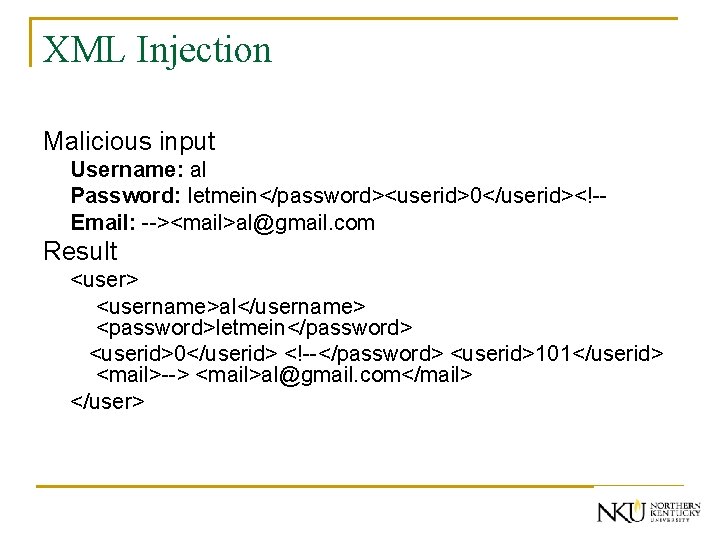 XML Injection

Malicious input

Username: al
Password: letmein</password><userid>0</userid><!--
Email: --><mail>al@gmail.com

Result

<user>
<username>al</username>
<password>letmein</password>
<userid>0</userid> <!--</password> <userid>101</userid>
<mail>--> <mail>al@gmail.com</mail>
</user>

NKU NORTHERN KENTUCKY UNIVERSITY